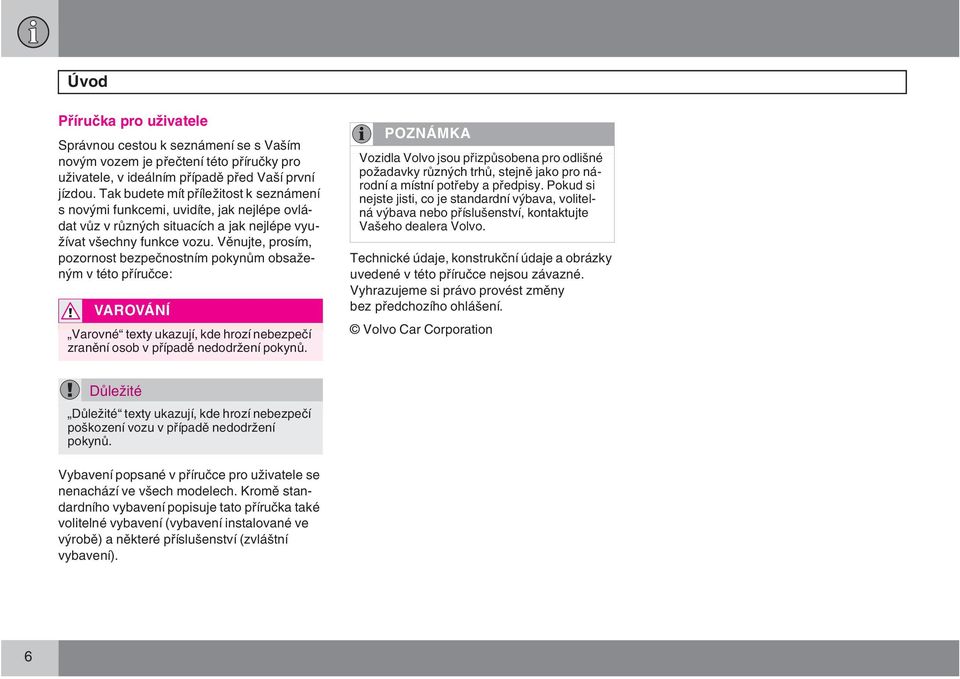 Úvod

Příručka pro uživatele

Správnou cestou k seznámení se s Vaším novým vozem je přečtení této příručky pro uživatele, v ideálním případě před Vaší první jízdou. Tak budete mít příležitost k seznámení s novými funkcemi, uvidíte, jak nejlépe ovládat vůz v různých situacích a jak nejlépe využívat všechny funkce vozu. Věnujte, prosím, pozornost bezpečnostním pokynům obsaženým v této příručce:

VAROVÁNÍ

„Varovné“ texty ukazují, kde hrozí nebezpečí zranění osob v případě nedodržení pokynů.

Důležité

„Důležité“ texty ukazují, kde hrozí nebezpečí poškození vozu v případě nedodržení pokynů.

Vybavení popsané v příručce pro uživatele se nenachází ve všech modelech. Kromě standardního vybavení popisuje tato příručka také volitelné vybavení (vybavení instalované ve výrobě) a některé příslušenství (zvláštní vybavení).

POZNÁMKA

Vozidla Volvo jsou přizpůsobena pro odlišné požadavky různých trhů, stejně jako pro národní a místní potřeby a předpisy. Pokud si nejste jisti, co je standardní výbava, volitelná výbava nebo příslušenství, kontaktujte Vašeho dealera Volvo.

Technické údaje, konstrukční údaje a obrázky uvedené v této příručce nejsou závazné. Vyhrazujeme si právo provést změny bez předchozího ohlášení.

© Volvo Car Corporation

6